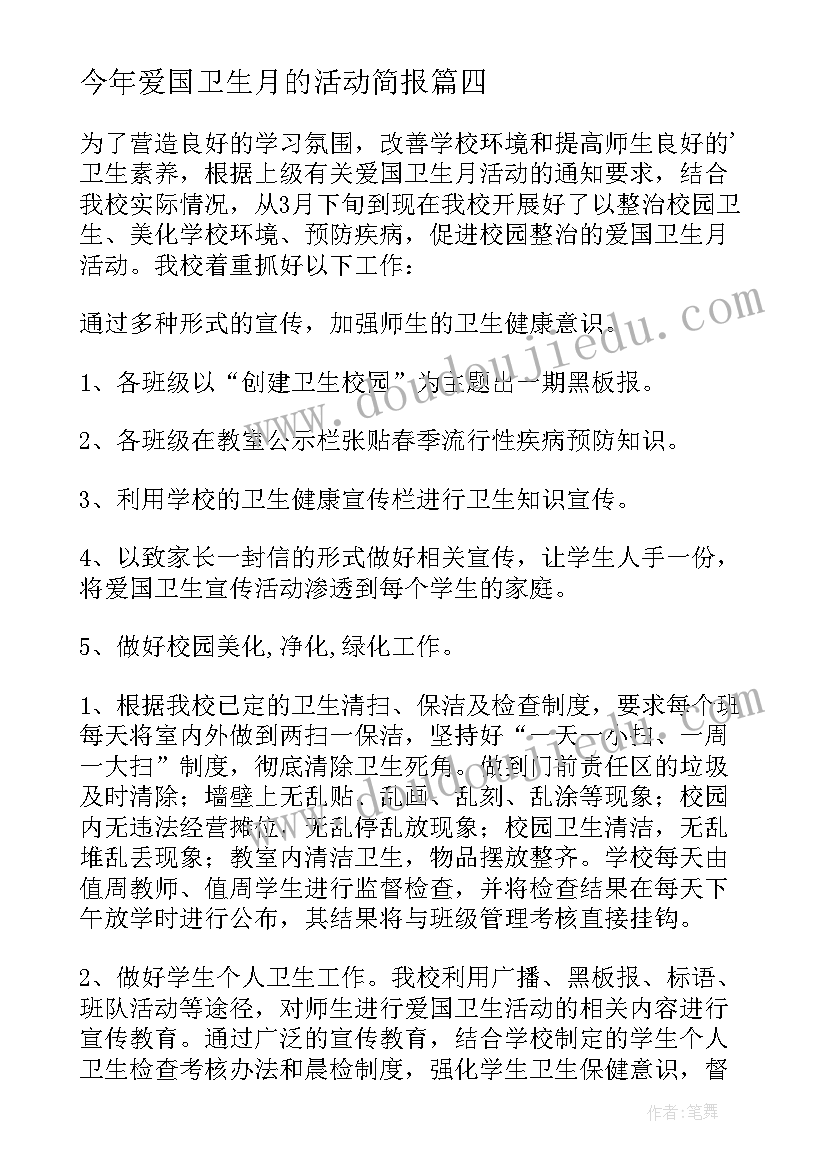 今年爱国卫生月的活动简报篇四

为了营造良好的学习氛围，改善学校环境和提高师生良好的'卫生素养，根据上级有关爱国卫生月活动的通知要求，结合我校实际情况，从3月下旬到现在我校开展好了以整治校园卫生、美化学校环境、预防疾病，促进校园整治的爱国卫生月活动。我校着重抓好以下工作：

通过多种形式的宣传，加强师生的卫生健康意识。

1、各班级以“创建卫生校园”为主题出一期黑板报。

2、各班级在教室公示栏张贴春季流行性疾病预防知识。

3、利用学校的卫生健康宣传栏进行卫生知识宣传。

4、以致家长一封信的形式做好相关宣传，让学生人手一份，将爱国卫生宣传活动渗透到每个学生的家庭。

5、做好校园美化,净化,绿化工作。

1、根据我校已定的卫生清扫、保洁及检查制度，要求每个班每天将室内外做到两扫一保洁，坚持好“一天一小扫、一周一大扫”制度，彻底清除卫生死角。做到门前责任区的垃圾及时清除；墙壁上无乱贴、乱画、乱刻、乱涂等现象；校园内无违法经营摊位，无乱停乱放现象；校园卫生清洁，无乱堆乱丢现象；教室内清洁卫生，物品摆放整齐。学校每天由值周教师、值周学生进行监督检查，并将检查结果在每天下午放学时进行公布，其结果将与班级管理考核直接挂钩。

2、做好学生个人卫生工作。我校利用广播、黑板报、标语、班队活动等途径，对师生进行爱国卫生活动的相关内容进行宣传教育。通过广泛的宣传教育，结合学校制定的学生个人卫生检查考核办法和晨检制度，强化学生卫生保健意识，督

www.doudoujiedu.com

作者：笔舞